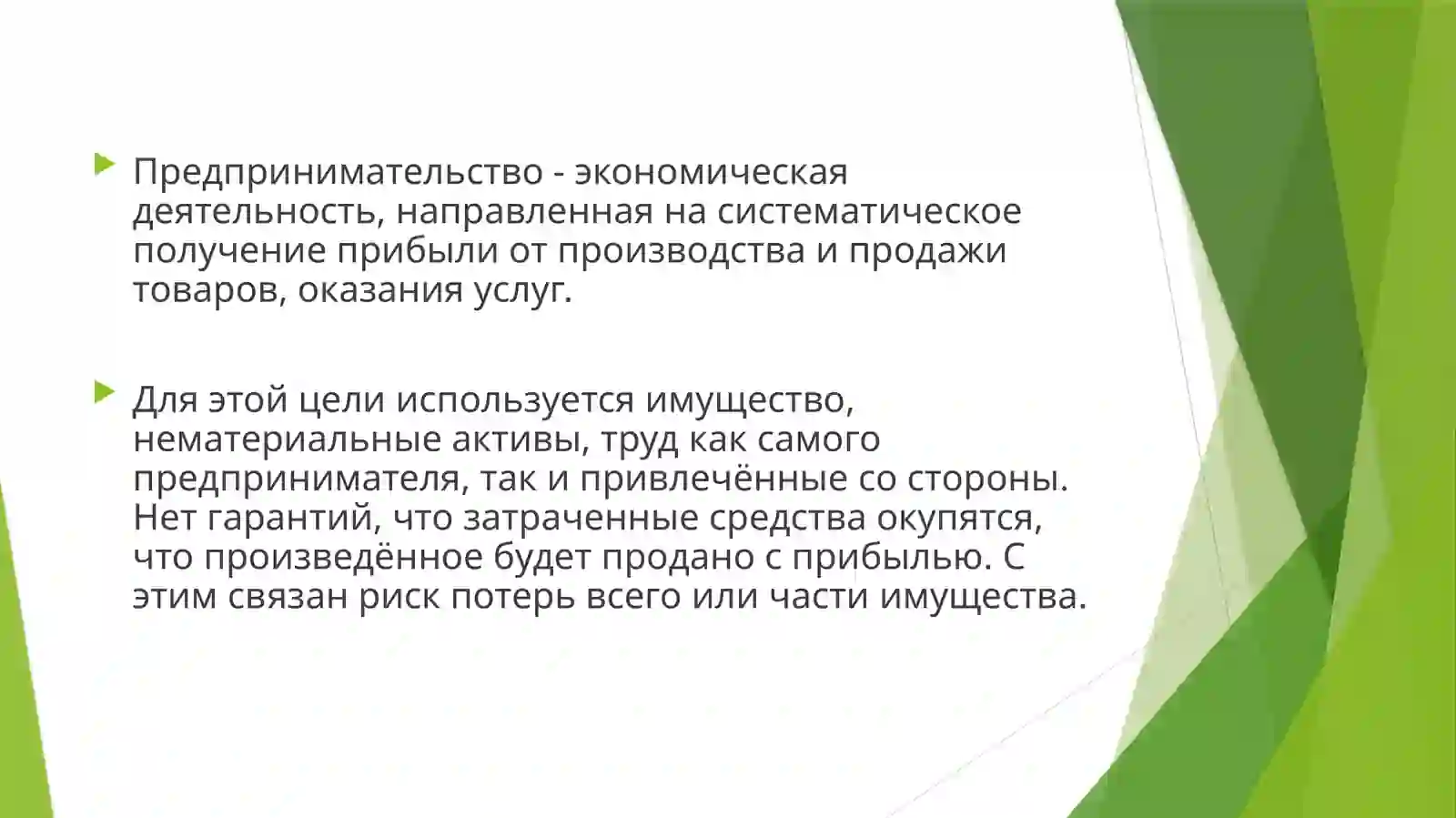 Предпринимательство - экономическая деятельность, направленная на систематическое получение прибыли от производства и продажи товаров, оказания услуг.

Для этой цели используется имущество, нематериальные активы, труд как самого предпринимателя, так и привлечённые со стороны. Нет гарантий, что затраченные средства окупятся, что произведённое будет продано с прибылью. С этим связан риск потерь всего или части имущества.